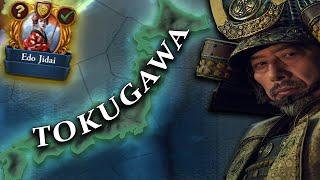 ?

Edo Jidai

TOKUGAWA